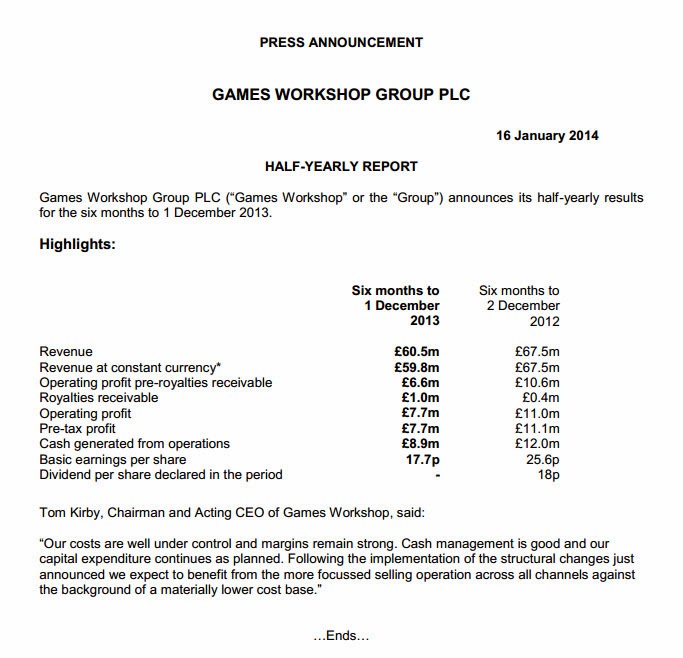 PRESS ANNOUNCEMENT

GAMES WORKSHOP GROUP PLC

16 January 2014

HALF-YEARLY REPORT

Games Workshop Group PLC ("Games Workshop" or the "Group") announces its half-yearly results for the six months to 1 December 2013.

Highlights:

| | Six months to 1 December 2013 | Six months to 2 December 2012 |
|---|---|---|
| Revenue | £60.5m | £67.5m |
| Revenue at constant currency* | £59.8m | £67.5m |
| Operating profit pre-royalties receivable | £6.6m | £10.6m |
| Royalties receivable | £1.0m | £0.4m |
| Operating profit | £7.7m | £11.0m |
| Pre-tax profit | £7.7m | £11.1m |
| Cash generated from operations | £8.9m | £12.0m |
| Basic earnings per share | 17.7p | 25.6p |
| Dividend per share declared in the period | - | 18p |

Tom Kirby, Chairman and Acting CEO of Games Workshop, said:

"Our costs are well under control and margins remain strong. Cash management is good and our capital expenditure continues as planned. Following the implementation of the structural changes just announced we expect to benefit from the more focussed selling operation across all channels against the background of a materially lower cost base."

...Ends...